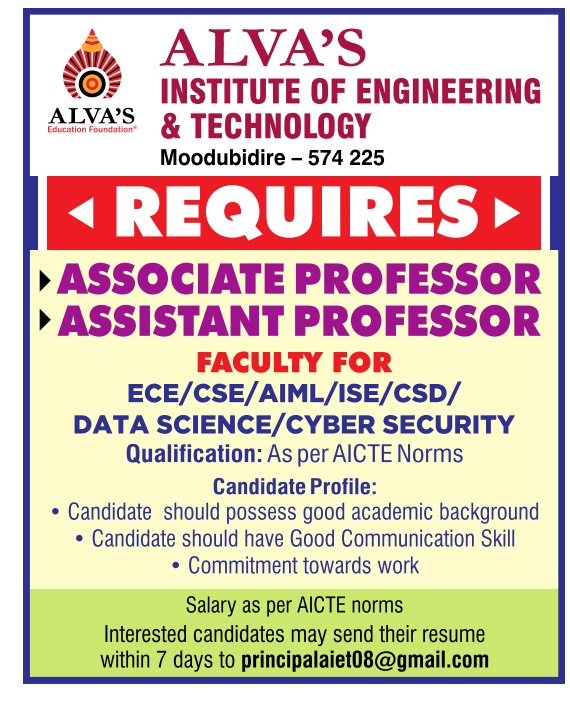 ALVA'S
Education Foundation®

ALVA'S
INSTITUTE OF ENGINEERING & TECHNOLOGY
Moodubidire – 574 225

REQUIRES

ASSOCIATE PROFESSOR
ASSISTANT PROFESSOR

FACULTY FOR
ECE/CSE/AIML/ISE/CSD/
DATA SCIENCE/CYBER SECURITY
Qualification: As per AICTE Norms

Candidate Profile:
• Candidate should possess good academic background
• Candidate should have Good Communication Skill
• Commitment towards work

Salary as per AICTE norms
Interested candidates may send their resume within 7 days to principalaiet08@gmail.com